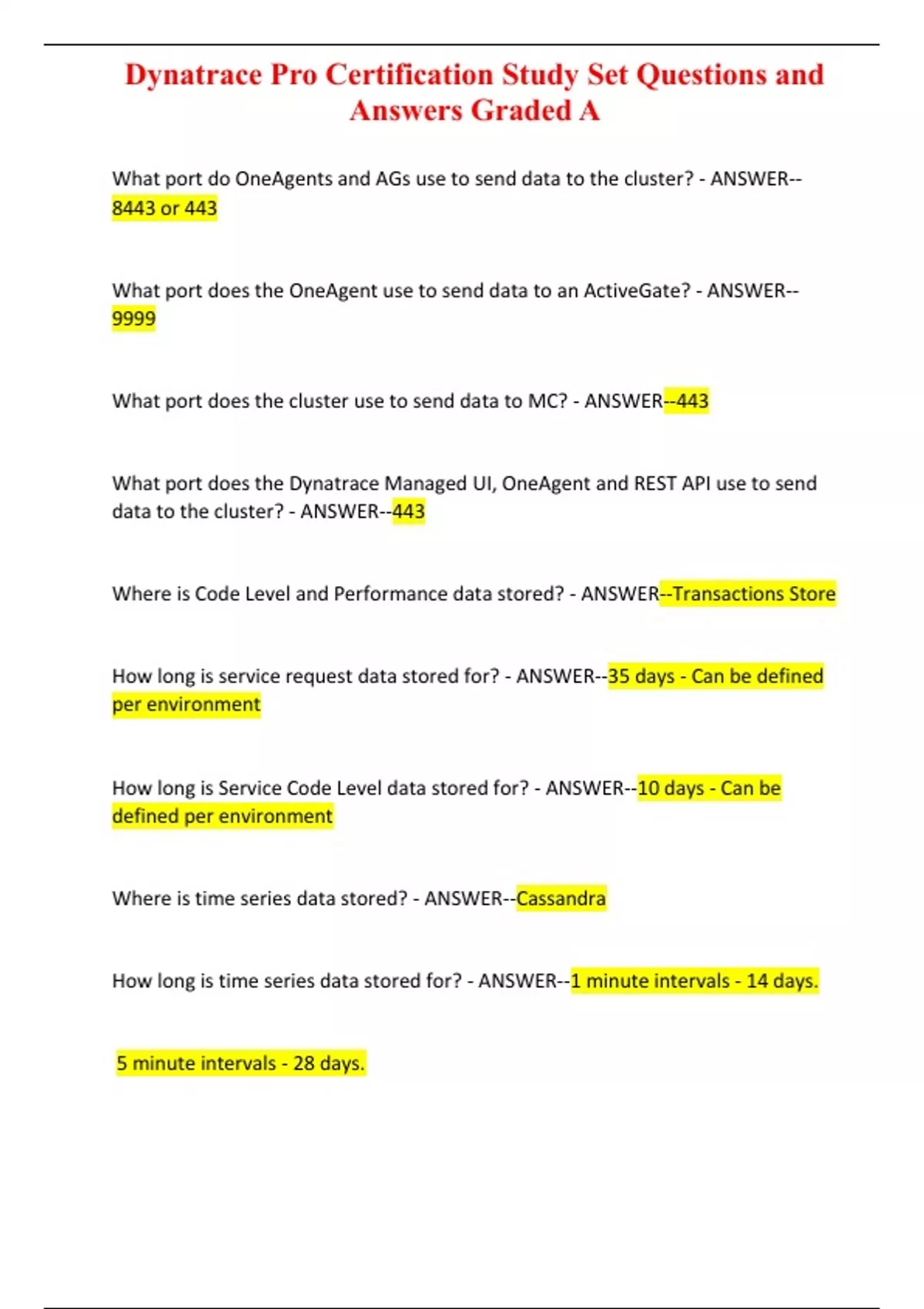 Dynatrace Pro Certification Study Set Questions and Answers Graded A

What port do OneAgents and AGs use to send data to the cluster? - ANSWER--8443 or 443

What port does the OneAgent use to send data to an ActiveGate? - ANSWER--9999

What port does the cluster use to send data to MC? - ANSWER--443

What port does the Dynatrace Managed UI, OneAgent and REST API use to send data to the cluster? - ANSWER--443

Where is Code Level and Performance data stored? - ANSWER--Transactions Store

How long is service request data stored for? - ANSWER--35 days - Can be defined per environment

How long is Service Code Level data stored for? - ANSWER--10 days - Can be defined per environment

Where is time series data stored? - ANSWER--Cassandra

How long is time series data stored for? - ANSWER--1 minute intervals - 14 days.

5 minute intervals - 28 days.